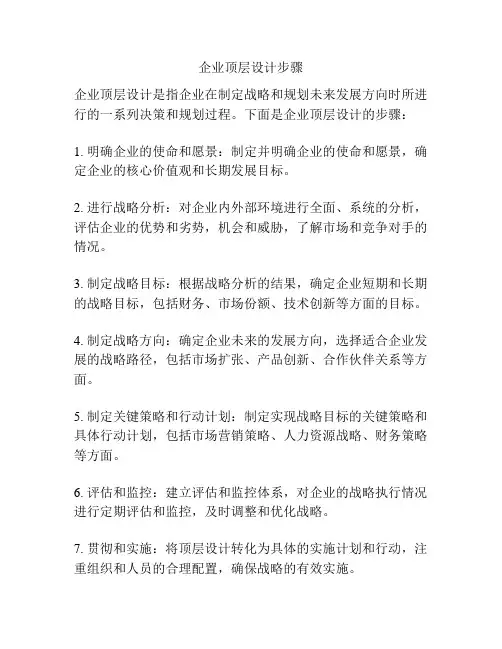 企业顶层设计步骤

企业顶层设计是指企业在制定战略和规划未来发展方向时所进行的一系列决策和规划过程。下面是企业顶层设计的步骤：

1. 明确企业的使命和愿景：制定并明确企业的使命和愿景，确定企业的核心价值观和长期发展目标。

2. 进行战略分析：对企业内外部环境进行全面、系统的分析，评估企业的优势和劣势，机会和威胁，了解市场和竞争对手的情况。

3. 制定战略目标：根据战略分析的结果，确定企业短期和长期的战略目标，包括财务、市场份额、技术创新等方面的目标。

4. 制定战略方向：确定企业未来的发展方向，选择适合企业发展的战略路径，包括市场扩张、产品创新、合作伙伴关系等方面。

5. 制定关键策略和行动计划：制定实现战略目标的关键策略和具体行动计划，包括市场营销策略、人力资源战略、财务策略等方面。

6. 评估和监控：建立评估和监控体系，对企业的战略执行情况进行定期评估和监控，及时调整和优化战略。

7. 贯彻和实施：将顶层设计转化为具体的实施计划和行动，注重组织和人员的合理配置，确保战略的有效实施。